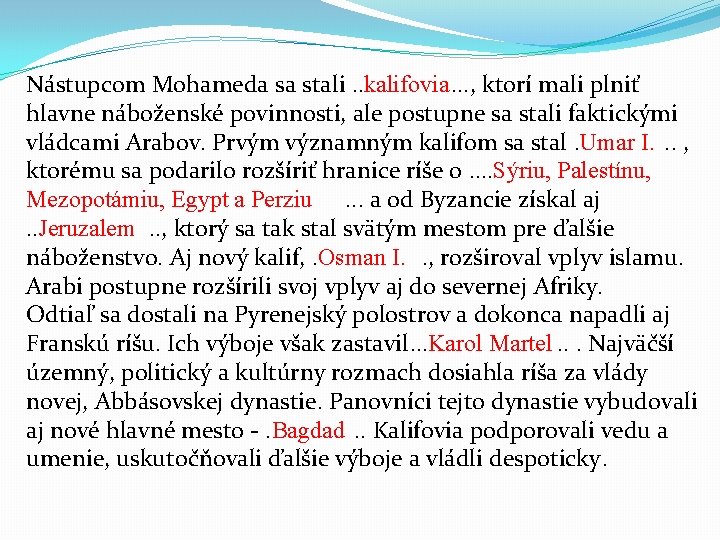 Nástupcom Mohameda sa stali ..kalifovia..., ktorí mali plniť hlavne náboženské povinnosti, ale postupne sa stali faktickými vládcami Arabov. Prvým významným kalifom sa stal .Umar I. .. , ktorému sa podarilo rozšíriť hranice ríše o ....Sýriu, Palestínu, Mezopotámiu, Egypt a Perziu ... a od Byzancie získal aj ..Jeruzalem .., ktorý sa tak stal svätým mestom pre ďalšie náboženstvo. Aj nový kalif, .Osman I. ., rozširoval vplyv islamu. Arabi postupne rozšírili svoj vplyv aj do severnej Afriky. Odtiaľ sa dostali na Pyrenejský polostrov a dokonca napadli aj Franskú ríšu. Ich výboje však zastavil...Karol Martel .. . Najväčší územný, politický a kultúrny rozmach dosiahla ríša za vlády novej, Abbásovskej dynastie. Panovníci tejto dynastie vybudovali aj nové hlavné mesto - .Bagdad .. Kalifovia podporovali vedu a umenie, uskutočňovali ďalšie výboje a vládli despoticky.